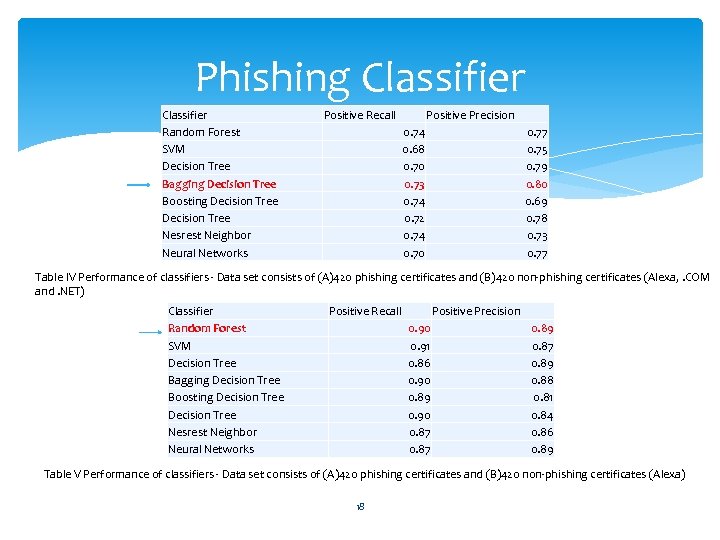 Phishing Classifier

| Classifier | Positive Recall | Positive Precision |
|---|---|---|
| Random Forest | 0.74 | 0.77 |
| SVM | 0.68 | 0.75 |
| Decision Tree | 0.70 | 0.79 |
| Bagging Decision Tree | 0.73 | 0.80 |
| Boosting Decision Tree | 0.74 | 0.69 |
| Decision Tree | 0.72 | 0.78 |
| Nesrest Neighbor | 0.74 | 0.73 |
| Neural Networks | 0.70 | 0.77 |

Table IV Performance of classifiers - Data set consists of (A)420 phishing certificates and (B)420 non-phishing certificates (Alexa, .COM and .NET)

| Classifier | Positive Recall | Positive Precision |
|---|---|---|
| Random Forest | 0.90 | 0.89 |
| SVM | 0.91 | 0.87 |
| Decision Tree | 0.86 | 0.89 |
| Bagging Decision Tree | 0.90 | 0.88 |
| Boosting Decision Tree | 0.89 | 0.81 |
| Decision Tree | 0.90 | 0.84 |
| Nesrest Neighbor | 0.87 | 0.86 |
| Neural Networks | 0.87 | 0.89 |

Table V Performance of classifiers - Data set consists of (A)420 phishing certificates and (B)420 non-phishing certificates (Alexa)

18